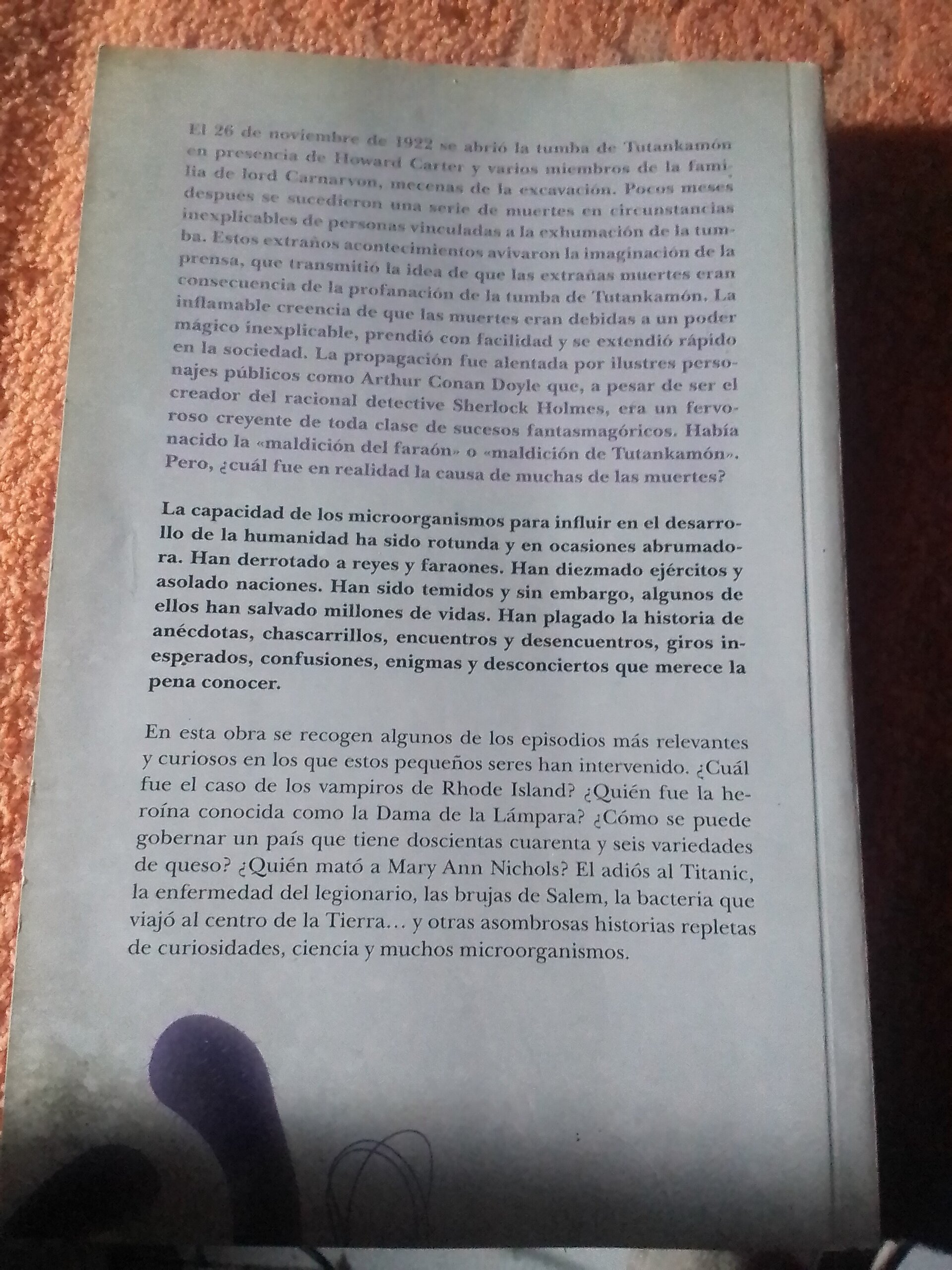 El 26 de noviembre de 1922 se abrió la tumba de Tutankamón en presencia de Howard Carter y varios miembros de la familia de lord Carnarvon, mecenas de la excavación. Pocos meses despues se sucedieron una serie de muertes en circunstancias inexplicables de personas vinculadas a la exhumación de la tumba. Estos extraños acontecimientos avivaron la imaginación de la prensa, que transmitió la idea de que las extrañas muertes eran consecuencia de la profanación de la tumba de Tutankamón. La inflamable creencia de que las muertes eran debidas a un poder mágico inexplicable, prendió con facilidad y se extendió rápido en la sociedad. La propagación fue alentada por ilustres personajes públicos como Arthur Conan Doyle que, a pesar de ser el creador del racional detective Sherlock Holmes, era un fervoroso creyente de toda clase de sucesos fantasmagóricos. Había nacido la «maldición del faraón» o «maldición de Tutankamón». Pero, ¿cuál fue en realidad la causa de muchas de las muertes?

La capacidad de los microorganismos para influir en el desarrollo de la humanidad ha sido rotunda y en ocasiones abrumadora. Han derrotado a reyes y faraones. Han diezmado ejércitos y asolado naciones. Han sido temidos y sin embargo, algunos de ellos han salvado millones de vidas. Han plagado la historia de anécdotas, chascarrillos, encuentros y desencuentros, giros inesperados, confusiones, enigmas y desconciertos que merece la pena conocer.

En esta obra se recogen algunos de los episodios más relevantes y curiosos en los que estos pequeños seres han intervenido. ¿Cuál fue el caso de los vampiros de Rhode Island? ¿Quién fue la heroína conocida como la Dama de la Lámpara? ¿Cómo se puede gobernar un país que tiene doscientas cuarenta y seis variedades de queso? ¿Quién mató a Mary Ann Nichols? El adiós al Titanic, la enfermedad del legionario, las brujas de Salem, la bacteria que viajó al centro de la Tierra… y otras asombrosas historias repletas de curiosidades, ciencia y muchos microorganismos.